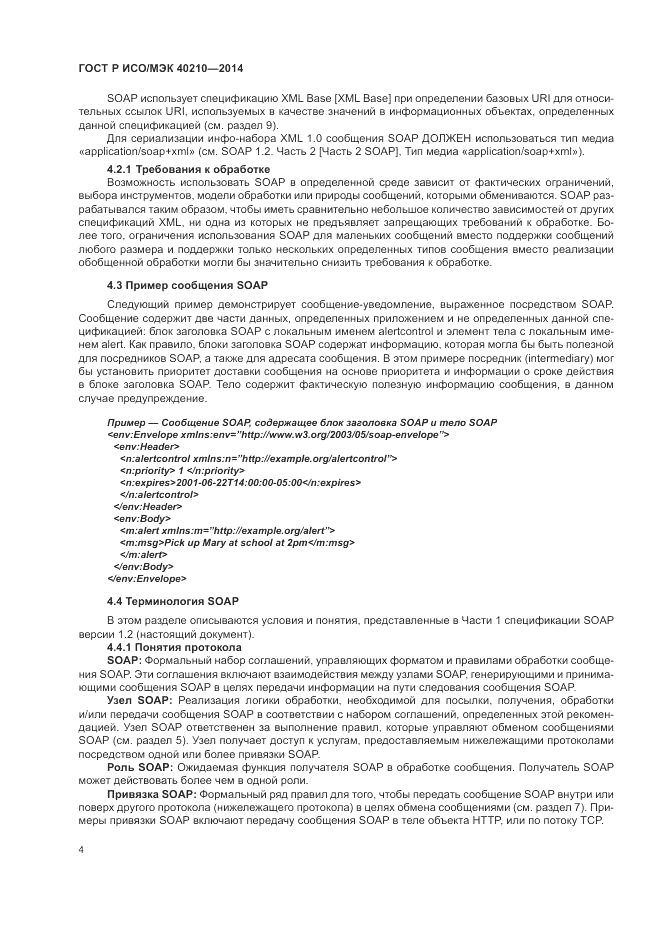 ГОСТ Р ИСО/МЭК 40210—2014

SOAP использует спецификацию XML Base [XML Base] при определении базовых URI для относительных ссылок URI, используемых в качестве значений в информационных объектах, определенных данной спецификацией (см. раздел 9).

Для сериализации инфо-набора XML 1.0 сообщения SOAP ДОЛЖЕН использоваться тип медиа «application/soap+xml» (см. SOAP 1.2. Часть 2 [Часть 2 SOAP], Тип медиа «application/soap+xml»).

4.2.1 Требования к обработке

Возможность использовать SOAP в определенной среде зависит от фактических ограничений, выбора инструментов, модели обработки или природы сообщений, которыми обмениваются. SOAP разрабатывался таким образом, чтобы иметь сравнительно небольшое количество зависимостей от других спецификаций XML, ни одна из которых не предъявляет запрещающих требований к обработке. Более того, ограничения использования SOAP для маленьких сообщений вместо поддержки сообщений любого размера и поддержки только нескольких определенных типов сообщения вместо реализации обобщенной обработки могли бы значительно снизить требования к обработке.

4.3 Пример сообщения SOAP

Следующий пример демонстрирует сообщение-уведомление, выраженное посредством SOAP. Сообщение содержит две части данных, определенных приложением и не определенных данной спецификацией: блок заголовка SOAP с локальным именем alertcontrol и элемент тела с локальным именем alert. Как правило, блоки заголовка SOAP содержат информацию, которая могла бы быть полезной для посредников SOAP, а также для адресата сообщения. В этом примере посредник (intermediary) мог бы установить приоритет доставки сообщения на основе приоритета и информации о сроке действия в блоке заголовка SOAP. Тело содержит фактическую полезную информацию сообщения, в данном случае предупреждение.

Пример — Сообщение SOAP, содержащее блок заголовка SOAP и тело SOAP
<env:Envelope xmlns:env="http://www.w3.org/2003/05/soap-envelope">
<env:Header>
<n:alertcontrol xmlns:n="http://example.org/alertcontrol">
<n:priority> 1 </n:priority>
<n:expires>2001-06-22T14:00:00-05:00</n:expires>
</n:alertcontrol>
</env:Header>
<env:Body>
<m:alert xmlns:m="http://example.org/alert">
<m:msg>Pick up Mary at school at 2pm</m:msg>
</m:alert>
</env:Body>
</env:Envelope>

4.4 Терминология SOAP

В этом разделе описываются условия и понятия, представленные в Части 1 спецификации SOAP версии 1.2 (настоящий документ).

4.4.1 Понятия протокола

SOAP: Формальный набор соглашений, управляющих форматом и правилами обработки сообщения SOAP. Эти соглашения включают взаимодействия между узлами SOAP, генерирующими и принимающими сообщения SOAP в целях передачи информации на пути следования сообщения SOAP.

Узел SOAP: Реализация логики обработки, необходимой для посылки, получения, обработки и/или передачи сообщения SOAP в соответствии с набором соглашений, определенных этой рекомендацией. Узел SOAP ответственен за выполнение правил, которые управляют обменом сообщениями SOAP (см. раздел 5). Узел получает доступ к услугам, предоставляемым нижележащими протоколами посредством одной или более привязки SOAP.

Роль SOAP: Ожидаемая функция получателя SOAP в обработке сообщения. Получатель SOAP может действовать более чем в одной роли.

Привязка SOAP: Формальный ряд правил для того, чтобы передать сообщение SOAP внутри или поверх другого протокола (нижележащего протокола) в целях обмена сообщениями (см. раздел 7). Примеры привязки SOAP включают передачу сообщения SOAP в теле объекта HTTP, или по потоку TCP.

4